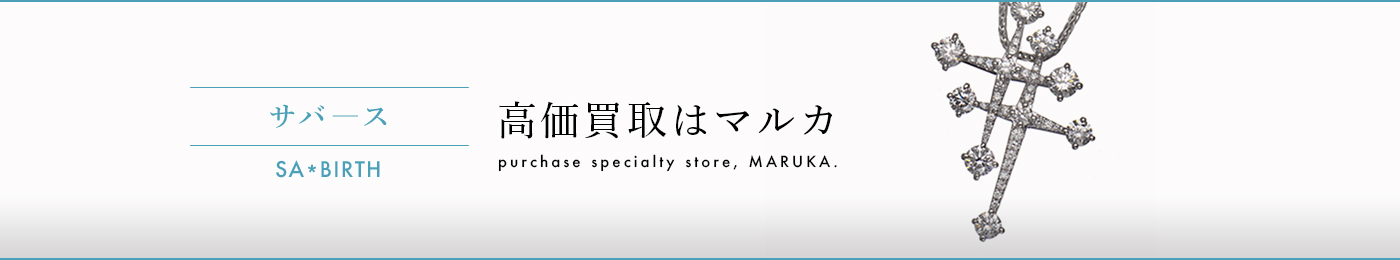 サバース

SA*BIRTH

高価買取はマルカ

purchase specialty store, MARUKA.